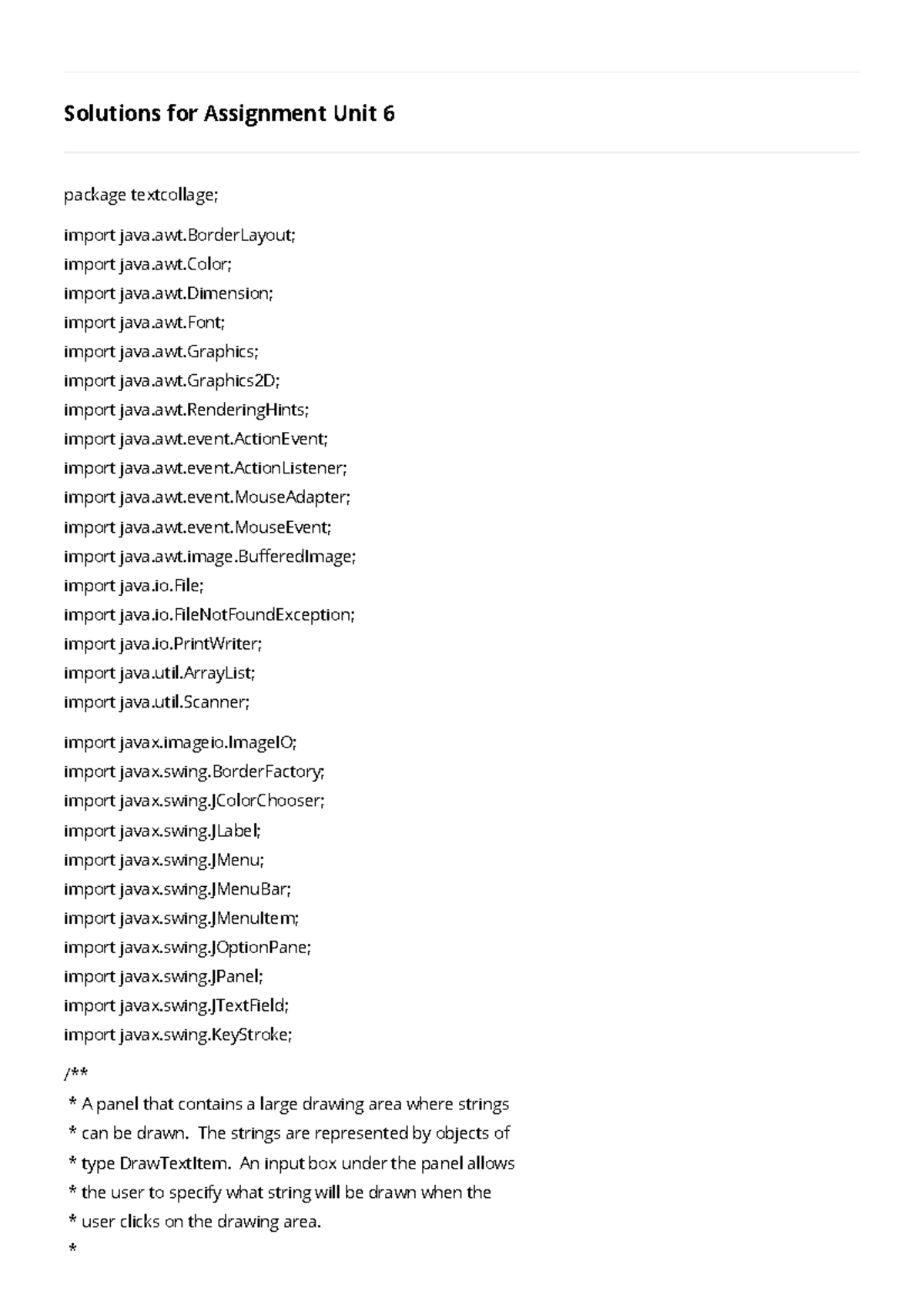 Solutions for Assignment Unit 6

package textcollage;

import java.awt.BorderLayout;
import java.awt.Color;
import java.awt.Dimension;
import java.awt.Font;
import java.awt.Graphics;
import java.awt.Graphics2D;
import java.awt.RenderingHints;
import java.awt.event.ActionEvent;
import java.awt.event.ActionListener;
import java.awt.event.MouseAdapter;
import java.awt.event.MouseEvent;
import java.awt.image.BufferedImage;
import java.io.File;
import java.io.FileNotFoundException;
import java.io.PrintWriter;
import java.util.ArrayList;
import java.util.Scanner;

import javax.imageio.ImageIO;
import javax.swing.BorderFactory;
import javax.swing.JColorChooser;
import javax.swing.JLabel;
import javax.swing.JMenu;
import javax.swing.JMenuBar;
import javax.swing.JMenuItem;
import javax.swing.JOptionPane;
import javax.swing.JPanel;
import javax.swing.JTextField;
import javax.swing.KeyStroke;

/**
* A panel that contains a large drawing area where strings
* can be drawn. The strings are represented by objects of
* type DrawTextItem. An input box under the panel allows
* the user to specify what string will be drawn when the
* user clicks on the drawing area.
*